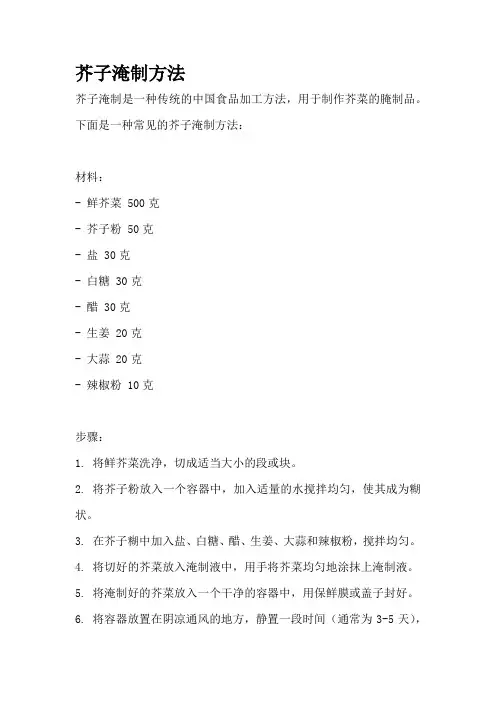 芥子淹制方法

芥子淹制是一种传统的中国食品加工方法，用于制作芥菜的腌制品。下面是一种常见的芥子淹制方法：

材料：
- 鲜芥菜 500 克
- 芥子粉 50 克
- 盐 30 克
- 白糖 30 克
- 醋 30 克
- 生姜 20 克
- 大蒜 20 克
- 辣椒粉 10 克

步骤：
1. 将鲜芥菜洗净，切成适当大小的段或块。
2. 将芥子粉放入一个容器中，加入适量的水搅拌均匀，使其成为糊状。
3. 在芥子糊中加入盐、白糖、醋、生姜、大蒜和辣椒粉，搅拌均匀。
4. 将切好的芥菜放入淹制液中，用手将芥菜均匀地涂抹上淹制液。
5. 将淹制好的芥菜放入一个干净的容器中，用保鲜膜或盖子封好。
6. 将容器放置在阴凉通风的地方，静置一段时间（通常为 3-5 天），